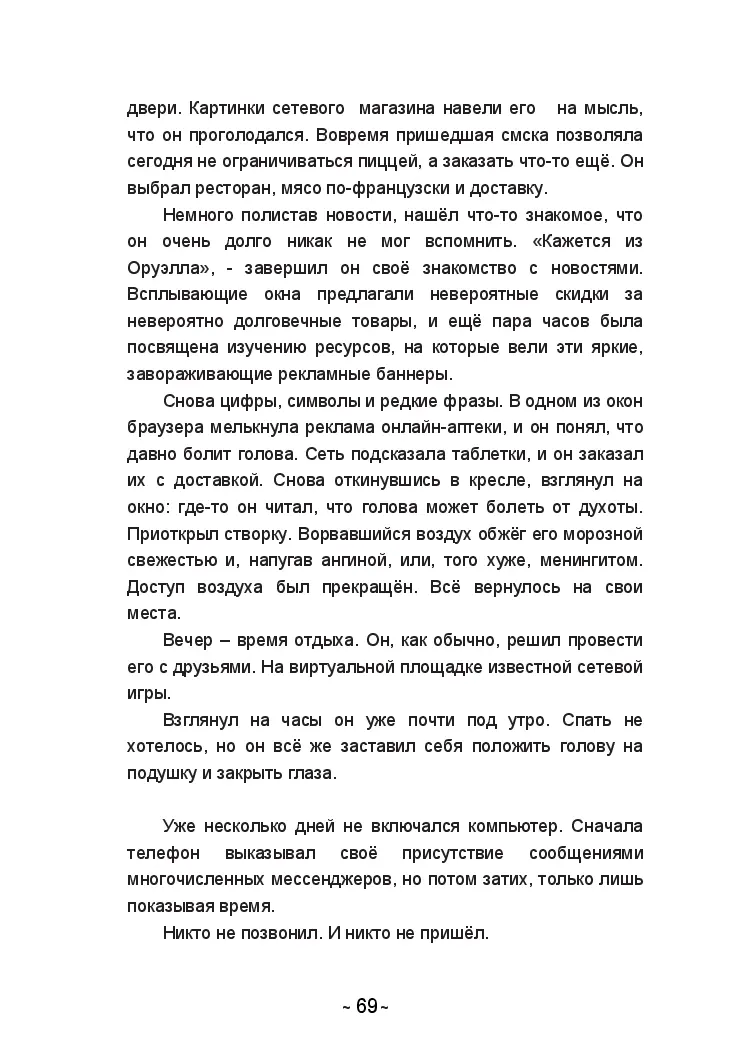 двери. Картинки сетевого магазина навели его на мысль, что он проголодался. Вовремя пришедшая смска позволяла сегодня не ограничиваться пиццей, а заказать что-то ещё. Он выбрал ресторан, мясо по-французски и доставку.

Немного полистав новости, нашёл что-то знакомое, что он очень долго никак не мог вспомнить. «Кажется из Оруэлла», - завершил он своё знакомство с новостями. Всплывающие окна предлагали невероятные скидки за невероятно долговечные товары, и ещё пара часов была посвящена изучению ресурсов, на которые вели эти яркие, завораживающие рекламные баннеры.

Снова цифры, символы и редкие фразы. В одном из окон браузера мелькнула реклама онлайн-аптеки, и он понял, что давно болит голова. Сеть подсказала таблетки, и он заказал их с доставкой. Снова откинувшись в кресле, взглянул на окно: где-то он читал, что голова может болеть от духоты. Приоткрыл створку. Ворвавшийся воздух обжёг его морозной свежестью и, напугав ангиной, или, того хуже, менингитом. Доступ воздуха был прекращён. Всё вернулось на свои места.

Вечер – время отдыха. Он, как обычно, решил провести его с друзьями. На виртуальной площадке известной сетевой игры.

Взглянул на часы он уже почти под утро. Спать не хотелось, но он всё же заставил себя положить голову на подушку и закрыть глаза.

Уже несколько дней не включался компьютер. Сначала телефон выказывал своё присутствие сообщениями многочисленных мессенджеров, но потом затих, только лишь показывая время.

Никто не позвонил. И никто не пришёл.

~ 69 ~